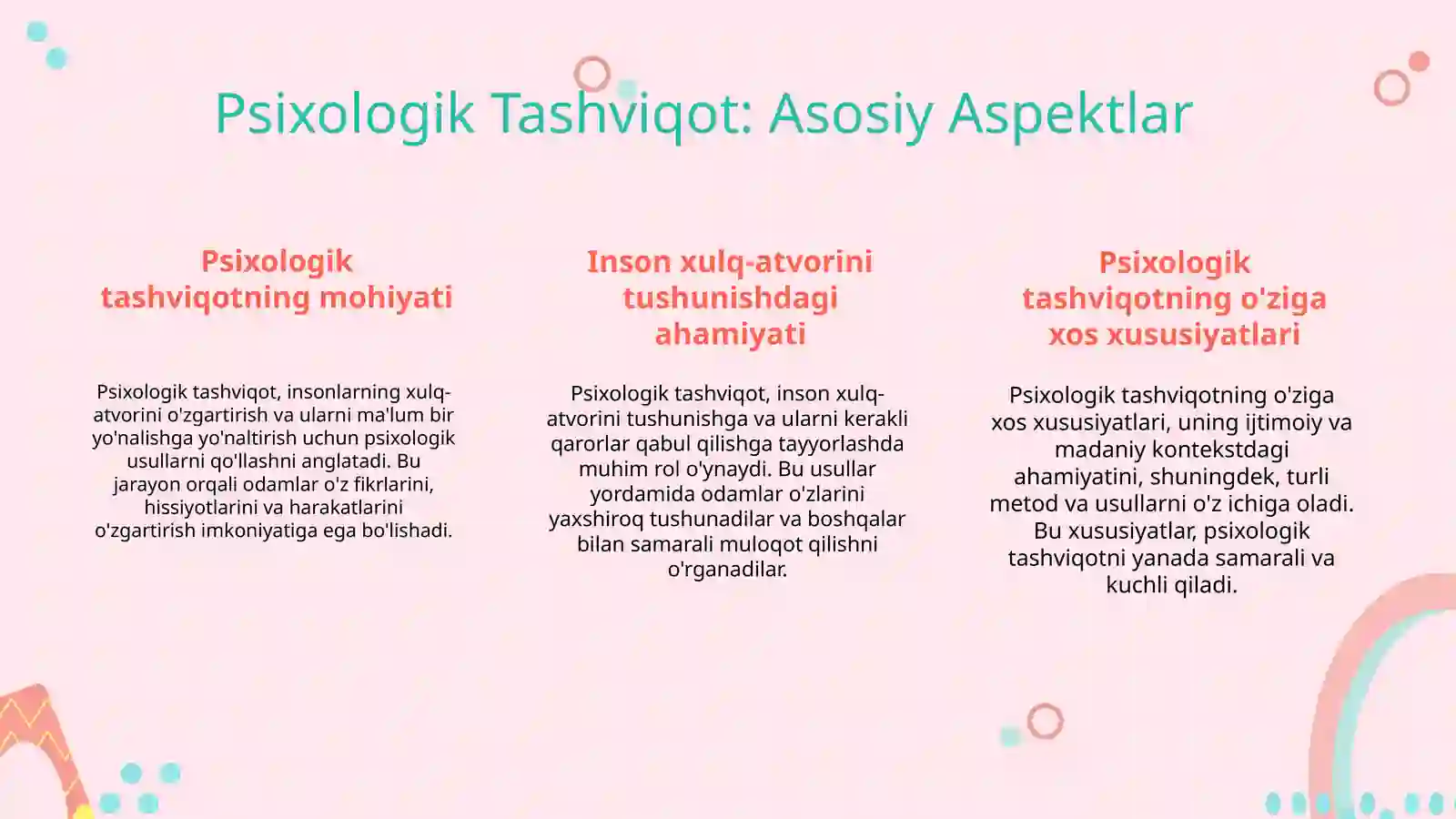 Psixologik Tashviqot: Asosiy Aspektlar

Psixologik tashviqotning mohiyati

Psixologik tashviqot, insonlarning xulq-atvorini o'zgartirish va ularni ma'lum bir yo'nalishga yo'naltirish uchun psixologik usullarni qo'llashni anglatadi. Bu jarayon orqali odamlar o'z fikrlarini, hissiyotlarini va harakatlarini o'zgartirish imkoniyatiga ega bo'lishadi.

Inson xulq-atvorini tushunishdagi ahamiyati

Psixologik tashviqot, inson xulq-atvorini tushunishga va ularni kerakli qarorlar qabul qilishga tayyorlashda muhim rol o'ynaydi. Bu usullar yordamida odamlar o'zlarini yaxshiroq tushunadilar va boshqalar bilan samarali muloqot qilishni o'rganadilar.

Psixologik tashviqotning o'ziga xos xususiyatlari

Psixologik tashviqotning o'ziga xos xususiyatlari, uning ijtimoiy va madaniy kontekstdagi ahamiyatini, shuningdek, turli metod va usullarni o'z ichiga oladi. Bu xususiyatlar, psixologik tashviqotni yanada samarali va kuchli qiladi.